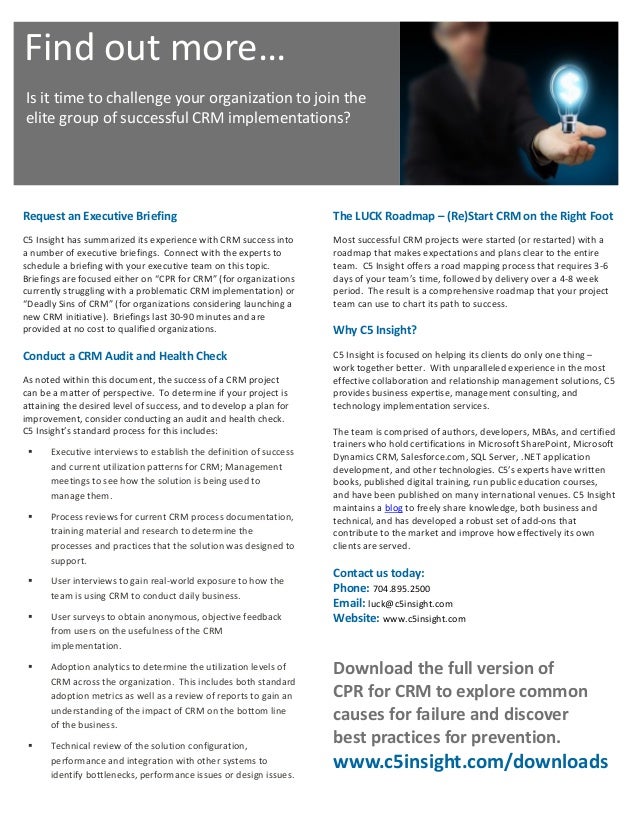 Find out more…

Is it time to challenge your organization to join the elite group of successful CRM implementations?

Request an Executive Briefing

C5 Insight has summarized its experience with CRM success into a number of executive briefings. Connect with the experts to schedule a briefing with your executive team on this topic. Briefings are focused either on "CPR for CRM" (for organizations currently struggling with a problematic CRM implementation) or "Deadly Sins of CRM" (for organizations considering launching a new CRM initiative). Briefings last 30-90 minutes and are provided at no cost to qualified organizations.

Conduct a CRM Audit and Health Check

As noted within this document, the success of a CRM project can be a matter of perspective. To determine if your project is attaining the desired level of success, and to develop a plan for improvement, consider conducting an audit and health check. C5 Insight's standard process for this includes:

▪ Executive interviews to establish the definition of success and current utilization patterns for CRM; Management meetings to see how the solution is being used to manage them.

▪ Process reviews for current CRM process documentation, training material and research to determine the processes and practices that the solution was designed to support.

▪ User interviews to gain real-world exposure to how the team is using CRM to conduct daily business.

▪ User surveys to obtain anonymous, objective feedback from users on the usefulness of the CRM implementation.

▪ Adoption analytics to determine the utilization levels of CRM across the organization. This includes both standard adoption metrics as well as a review of reports to gain an understanding of the impact of CRM on the bottom line of the business.

▪ Technical review of the solution configuration, performance and integration with other systems to identify bottlenecks, performance issues or design issues.

The LUCK Roadmap – (Re)Start CRM on the Right Foot

Most successful CRM projects were started (or restarted) with a roadmap that makes expectations and plans clear to the entire team. C5 Insight offers a road mapping process that requires 3-6 days of your team's time, followed by delivery over a 4-8 week period. The result is a comprehensive roadmap that your project team can use to chart its path to success.

Why C5 Insight?

C5 Insight is focused on helping its clients do only one thing – work together better. With unparalleled experience in the most effective collaboration and relationship management solutions, C5 provides business expertise, management consulting, and technology implementation services.

The team is comprised of authors, developers, MBAs, and certified trainers who hold certifications in Microsoft SharePoint, Microsoft Dynamics CRM, Salesforce.com, SQL Server, .NET application development, and other technologies. C5's experts have written books, published digital training, run public education courses, and have been published on many international venues. C5 Insight maintains a blog to freely share knowledge, both business and technical, and has developed a robust set of add-ons that contribute to the market and improve how effectively its own clients are served.

Contact us today:
Phone: 704.895.2500
Email: luck@c5insight.com
Website: www.c5insight.com

Download the full version of CPR for CRM to explore common causes for failure and discover best practices for prevention.
www.c5insight.com/downloads